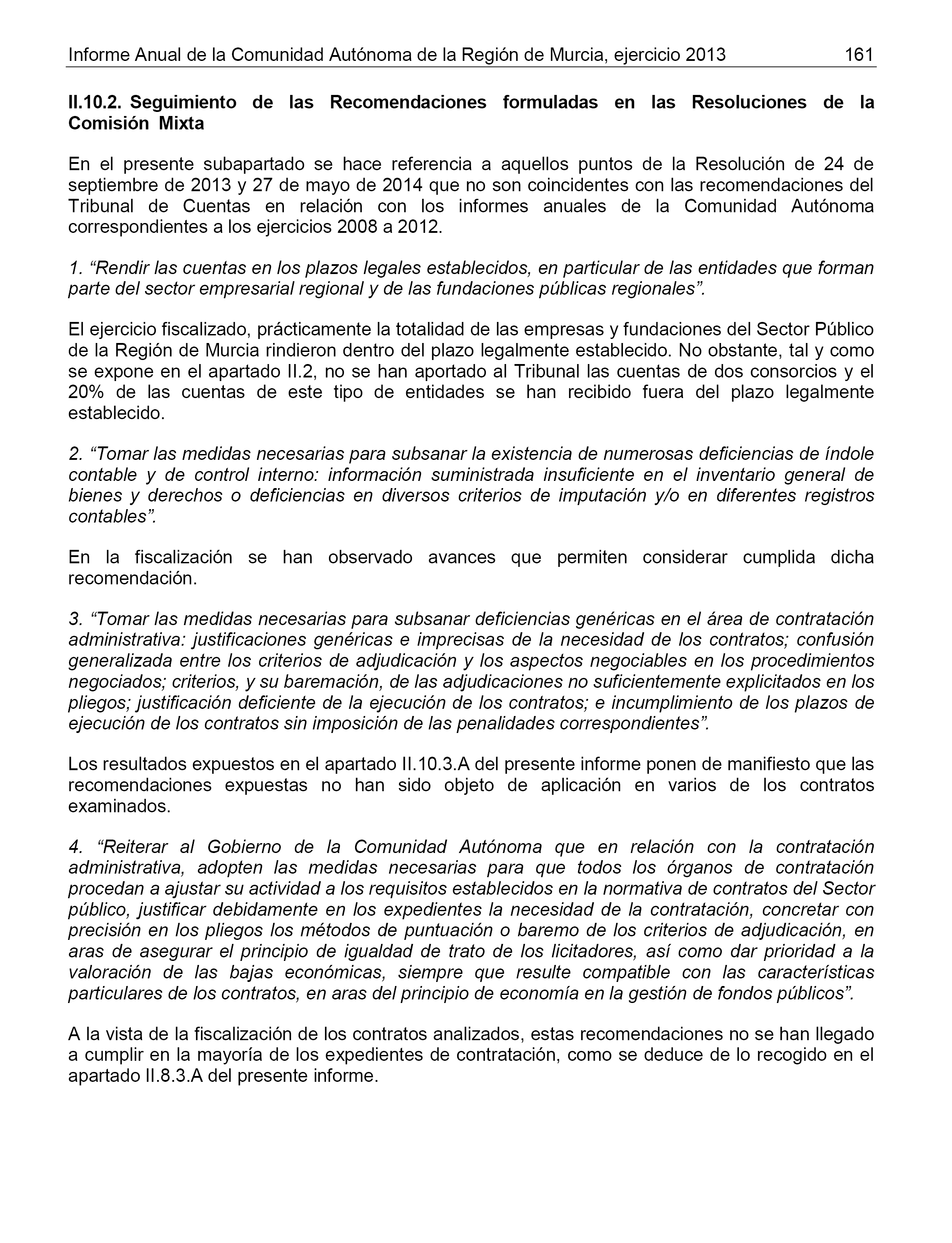 Informe Anual de la Comunidad Autónoma de la Región de Murcia, ejercicio 2013 161

II.10.2. Seguimiento de las Recomendaciones formuladas en las Resoluciones de la Comisión Mixta

En el presente subapartado se hace referencia a aquellos puntos de la Resolución de 24 de septiembre de 2013 y 27 de mayo de 2014 que no son coincidentes con las recomendaciones del Tribunal de Cuentas en relación con los informes anuales de la Comunidad Autónoma correspondientes a los ejercicios 2008 a 2012.

1. “Rendir las cuentas en los plazos legales establecidos, en particular de las entidades que forman parte del sector empresarial regional y de las fundaciones públicas regionales”.

El ejercicio fiscalizado, prácticamente la totalidad de las empresas y fundaciones del Sector Público de la Región de Murcia rindieron dentro del plazo legalmente establecido. No obstante, tal y como se expone en el apartado II.2, no se han aportado al Tribunal las cuentas de dos consorcios y el 20% de las cuentas de este tipo de entidades se han recibido fuera del plazo legalmente establecido.

2. “Tomar las medidas necesarias para subsanar la existencia de numerosas deficiencias de índole contable y de control interno: información suministrada insuficiente en el inventario general de bienes y derechos o deficiencias en diversos criterios de imputación y/o en diferentes registros contables”.

En la fiscalización se han observado avances que permiten considerar cumplida dicha recomendación.

3. “Tomar las medidas necesarias para subsanar deficiencias genéricas en el área de contratación administrativa: justificaciones genéricas e imprecisas de la necesidad de los contratos; confusión generalizada entre los criterios de adjudicación y los aspectos negociables en los procedimientos negociados; criterios, y su baremación, de las adjudicaciones no suficientemente explicitados en los pliegos; justificación deficiente de la ejecución de los contratos; e incumplimiento de los plazos de ejecución de los contratos sin imposición de las penalidades correspondientes”.

Los resultados expuestos en el apartado II.10.3.A del presente informe ponen de manifiesto que las recomendaciones expuestas no han sido objeto de aplicación en varios de los contratos examinados.

4. “Reiterar al Gobierno de la Comunidad Autónoma que en relación con la contratación administrativa, adopten las medidas necesarias para que todos los órganos de contratación procedan a ajustar su actividad a los requisitos establecidos en la normativa de contratos del Sector público, justificar debidamente en los expedientes la necesidad de la contratación, concretar con precisión en los pliegos los métodos de puntuación o baremo de los criterios de adjudicación, en aras de asegurar el principio de igualdad de trato de los licitadores, así como dar prioridad a la valoración de las bajas económicas, siempre que resulte compatible con las características particulares de los contratos, en aras del principio de economía en la gestión de fondos públicos”.

A la vista de la fiscalización de los contratos analizados, estas recomendaciones no se han llegado a cumplir en la mayoría de los expedientes de contratación, como se deduce de lo recogido en el apartado II.8.3.A del presente informe.